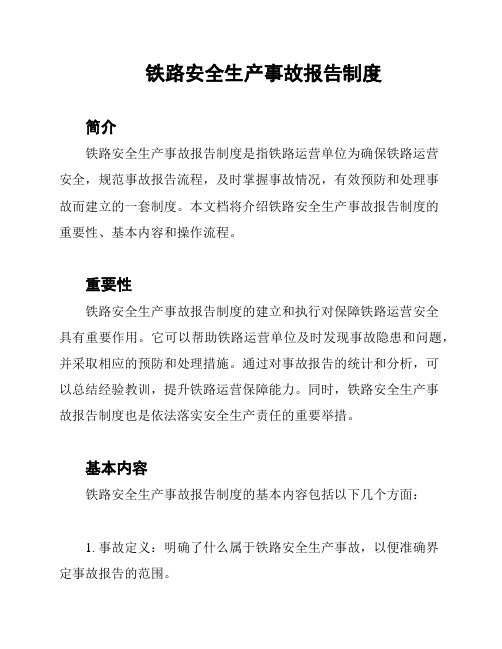 铁路安全生产事故报告制度

简介

铁路安全生产事故报告制度是指铁路运营单位为确保铁路运营安全，规范事故报告流程，及时掌握事故情况，有效预防和处理事故而建立的一套制度。本文档将介绍铁路安全生产事故报告制度的重要性、基本内容和操作流程。

重要性

铁路安全生产事故报告制度的建立和执行对保障铁路运营安全具有重要作用。它可以帮助铁路运营单位及时发现事故隐患和问题，并采取相应的预防和处理措施。通过对事故报告的统计和分析，可以总结经验教训，提升铁路运营保障能力。同时，铁路安全生产事故报告制度也是依法落实安全生产责任的重要举措。

基本内容

铁路安全生产事故报告制度的基本内容包括以下几个方面：

1. 事故定义：明确了什么属于铁路安全生产事故，以便准确界定事故报告的范围。